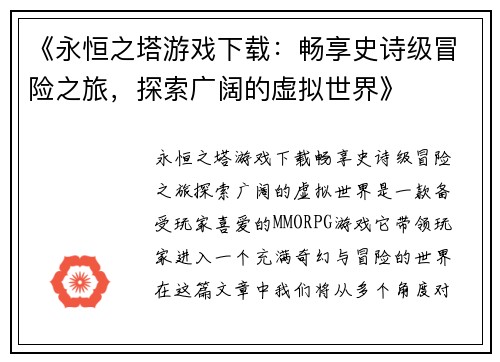 《永恒之塔游戏下载：畅享史诗级冒险之旅，探索广阔的虚拟世界》

永恒之塔游戏下载畅享史诗级冒险之旅探索广阔的虚拟世界是一款备受玩家喜爱的MMORPG游戏它带领玩家进入一个充满奇幻与冒险的世界在这篇文章中我们将从多个角度对